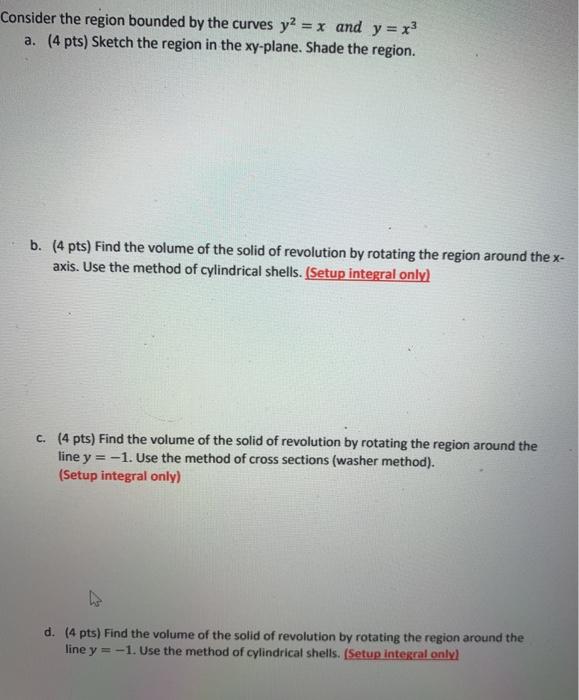 Consider the region bounded by the curves $y^2 = x$ and $y = x^3$

a. (4 pts) Sketch the region in the xy-plane. Shade the region.

b. (4 pts) Find the volume of the solid of revolution by rotating the region around the x-axis. Use the method of cylindrical shells. (Setup integral only)

c. (4 pts) Find the volume of the solid of revolution by rotating the region around the line $y = -1$. Use the method of cross sections (washer method). (Setup integral only)

d. (4 pts) Find the volume of the solid of revolution by rotating the region around the line $y = -1$. Use the method of cylindrical shells. (Setup integral only)